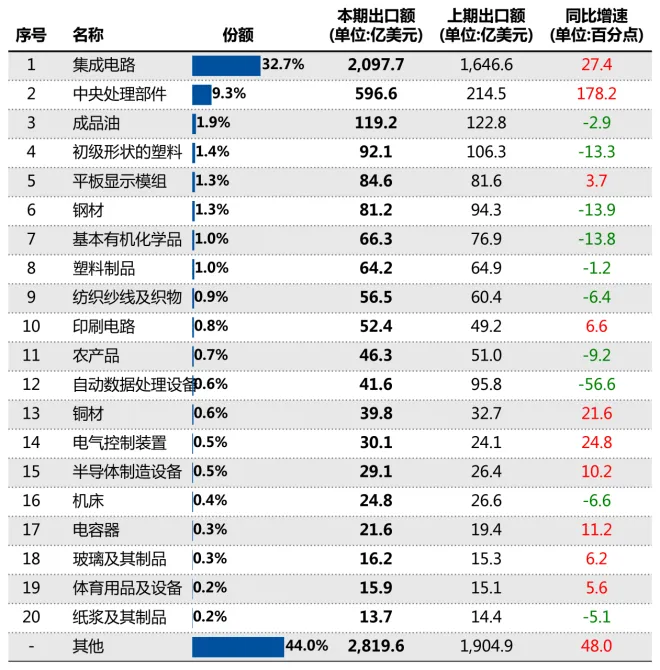 | 序号 | 名称 | 份额 | 本期出口额 (单位:亿美元) | 上期出口额 (单位:亿美元) | 同比增速 (单位:百分点) |
|---|---|---|---|---|---|
| 1 | 集成电路 | 32.7% | 2,097.7 | 1,646.6 | 27.4 |
| 2 | 中央处理部件 | 9.3% | 596.6 | 214.5 | 178.2 |
| 3 | 成品油 | 1.9% | 119.2 | 122.8 | -2.9 |
| 4 | 初级形状的塑料 | 1.4% | 92.1 | 106.3 | -13.3 |
| 5 | 平板显示模组 | 1.3% | 84.6 | 81.6 | 3.7 |
| 6 | 钢材 | 1.3% | 81.2 | 94.3 | -13.9 |
| 7 | 基本有机化学品 | 1.0% | 66.3 | 76.9 | -13.8 |
| 8 | 塑料制品 | 1.0% | 64.2 | 64.9 | -1.2 |
| 9 | 纺织纱线及织物 | 0.9% | 56.5 | 60.4 | -6.4 |
| 10 | 印刷电路 | 0.8% | 52.4 | 49.2 | 6.6 |
| 11 | 农产品 | 0.7% | 46.3 | 51.0 | -9.2 |
| 12 | 自动数据处理设备 | 0.6% | 41.6 | 95.8 | -56.6 |
| 13 | 铜材 | 0.6% | 39.8 | 32.7 | 21.6 |
| 14 | 电气控制装置 | 0.5% | 30.1 | 24.1 | 24.8 |
| 15 | 半导体制造设备 | 0.5% | 29.1 | 26.4 | 10.2 |
| 16 | 机床 | 0.4% | 24.8 | 26.6 | -6.6 |
| 17 | 电容器 | 0.3% | 21.6 | 19.4 | 11.2 |
| 18 | 玻璃及其制品 | 0.3% | 16.2 | 15.3 | 6.2 |
| 19 | 体育用品及设备 | 0.2% | 15.9 | 15.1 | 5.6 |
| 20 | 纸浆及其制品 | 0.2% | 13.7 | 14.4 | -5.1 |
| - | 其他 | 44.0% | 2,819.6 | 1,904.9 | 48.0 |